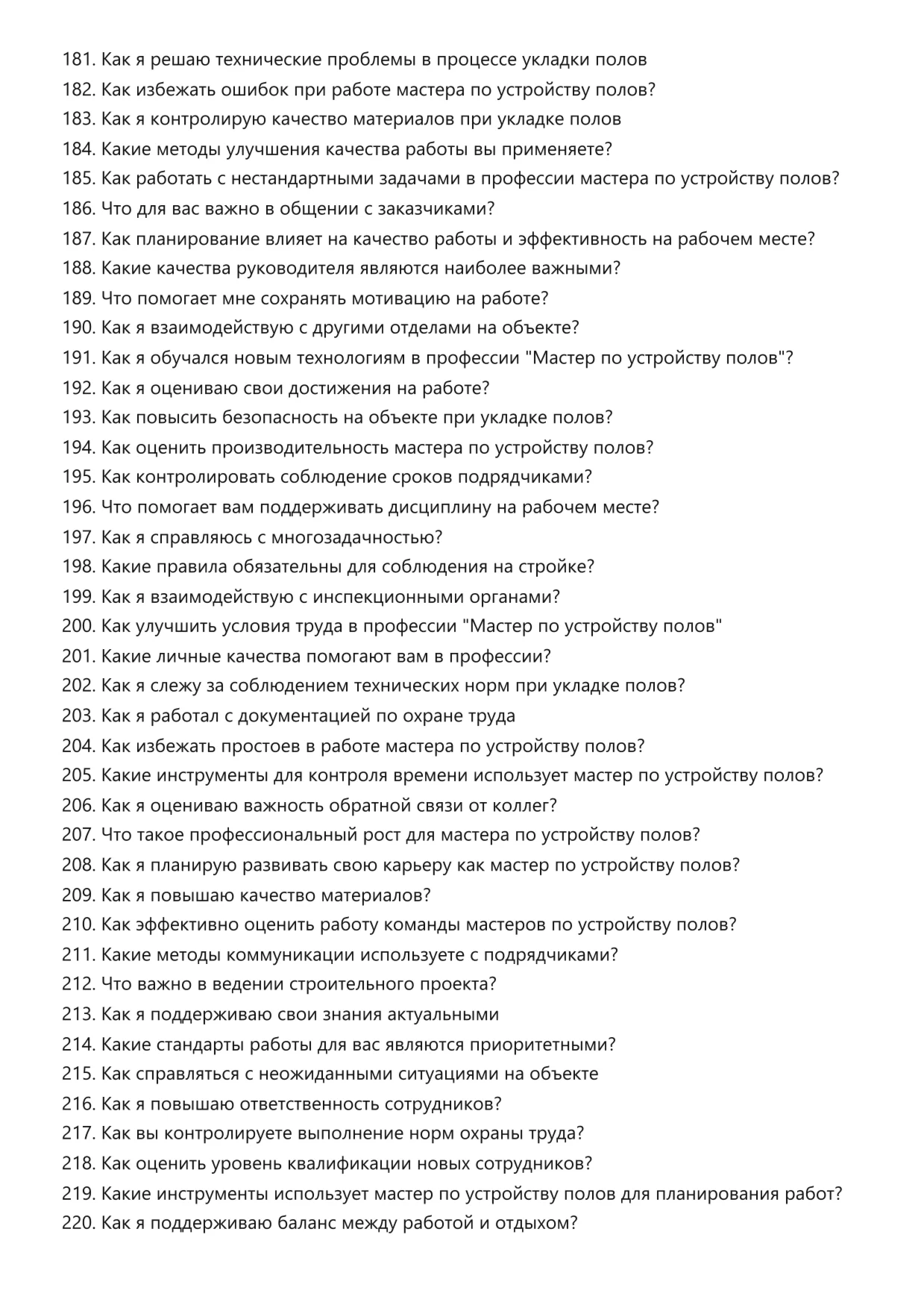 181. Как я решаю технические проблемы в процессе укладки полов
182. Как избежать ошибок при работе мастера по устройству полов?
183. Как я контролирую качество материалов при укладке полов
184. Какие методы улучшения качества работы вы применяете?
185. Как работать с нестандартными задачами в профессии мастера по устройству полов?
186. Что для вас важно в общении с заказчиками?
187. Как планирование влияет на качество работы и эффективность на рабочем месте?
188. Какие качества руководителя являются наиболее важными?
189. Что помогает мне сохранять мотивацию на работе?
190. Как я взаимодействую с другими отделами на объекте?
191. Как я обучался новым технологиям в профессии "Мастер по устройству полов"?
192. Как я оцениваю свои достижения на работе?
193. Как повысить безопасность на объекте при укладке полов?
194. Как оценить производительность мастера по устройству полов?
195. Как контролировать соблюдение сроков подрядчиками?
196. Что помогает вам поддерживать дисциплину на рабочем месте?
197. Как я справляюсь с многозадачностью?
198. Какие правила обязательны для соблюдения на стройке?
199. Как я взаимодействую с инспекционными органами?
200. Как улучшить условия труда в профессии "Мастер по устройству полов"
201. Какие личные качества помогают вам в профессии?
202. Как я слежу за соблюдением технических норм при укладке полов?
203. Как я работал с документацией по охране труда
204. Как избежать простоев в работе мастера по устройству полов?
205. Какие инструменты для контроля времени использует мастер по устройству полов?
206. Как я оцениваю важность обратной связи от коллег?
207. Что такое профессиональный рост для мастера по устройству полов?
208. Как я планирую развивать свою карьеру как мастер по устройству полов?
209. Как я повышаю качество материалов?
210. Как эффективно оценить работу команды мастеров по устройству полов?
211. Какие методы коммуникации используете с подрядчиками?
212. Что важно в ведении строительного проекта?
213. Как я поддерживаю свои знания актуальными
214. Какие стандарты работы для вас являются приоритетными?
215. Как справляться с неожиданными ситуациями на объекте
216. Как я повышаю ответственность сотрудников?
217. Как вы контролируете выполнение норм охраны труда?
218. Как оценить уровень квалификации новых сотрудников?
219. Какие инструменты использует мастер по устройству полов для планирования работ?
220. Как я поддерживаю баланс между работой и отдыхом?